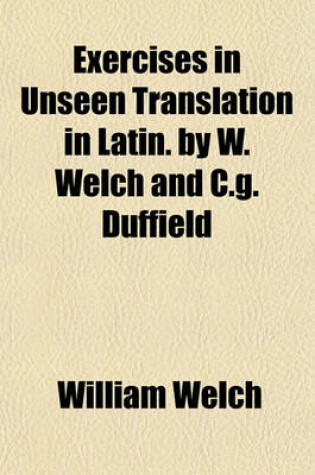 Exercises in Unseen Translation in Latin. by W. Welch and C.g. Duffield

William Welch